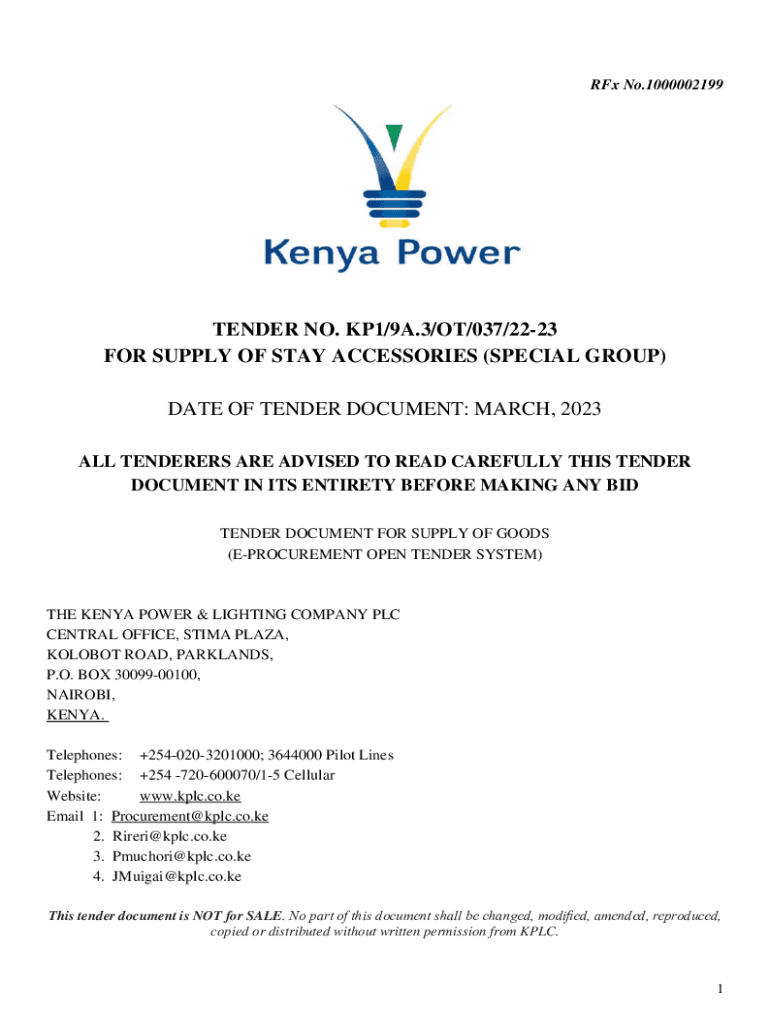 RFx No.1000002199

Kenya Power

TENDER NO. KP1/9A.3/OT/037/22-23
FOR SUPPLY OF STAY ACCESSORIES (SPECIAL GROUP)

DATE OF TENDER DOCUMENT: MARCH, 2023

ALL TENDERERS ARE ADVISED TO READ CAREFULLY THIS TENDER DOCUMENT IN ITS ENTIRETY BEFORE MAKING ANY BID

TENDER DOCUMENT FOR SUPPLY OF GOODS
(E-PROCUREMENT OPEN TENDER SYSTEM)

THE KENYA POWER & LIGHTING COMPANY PLC
CENTRAL OFFICE, STIMA PLAZA,
KOLOBOT ROAD, PARKLANDS,
P.O. BOX 30099-00100,
NAIROBI,
KENYA.

Telephones: +254-020-3201000; 3644000 Pilot Lines
Telephones: +254 -720-600070/1-5 Cellular
Website: www.kplc.co.ke
Email 1: Procurement@kplc.co.ke
2. Rireri@kplc.co.ke
3. Pmuchori@kplc.co.ke
4. JMuigai@kplc.co.ke

This tender document is NOT for SALE. No part of this document shall be changed, modified, amended, reproduced, copied or distributed without written permission from KPLC.

1